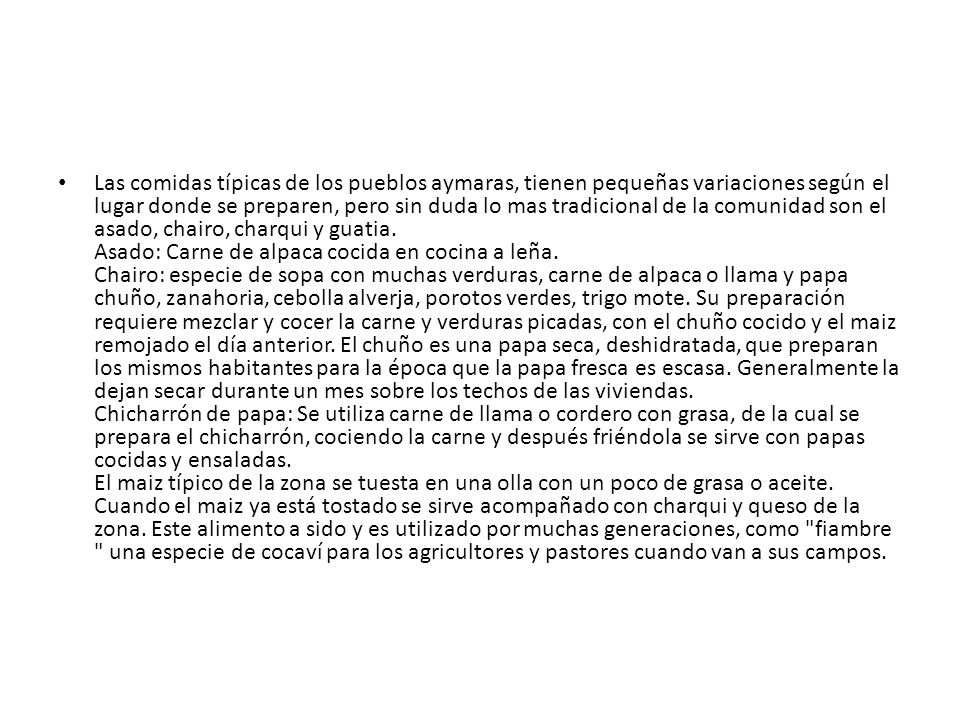 • Las comidas típicas de los pueblos aymaras, tienen pequeñas variaciones según el lugar donde se preparen, pero sin duda lo mas tradicional de la comunidad son el asado, chairo, charqui y guatia.
Asado: Carne de alpaca cocida en cocina a leña.
Chairo: especie de sopa con muchas verduras, carne de alpaca o llama y papa chuño, zanahoria, cebolla alverja, porotos verdes, trigo mote. Su preparación requiere mezclar y cocer la carne y verduras picadas, con el chuño cocido y el maiz remojado el día anterior. El chuño es una papa seca, deshidratada, que preparan los mismos habitantes para la época que la papa fresca es escasa. Generalmente la dejan secar durante un mes sobre los techos de las viviendas.
Chicharrón de papa: Se utiliza carne de llama o cordero con grasa, de la cual se prepara el chicharrón, cociendo la carne y después friéndola se sirve con papas cocidas y ensaladas.
El maiz típico de la zona se tuesta en una olla con un poco de grasa o aceite. Cuando el maiz ya está tostado se sirve acompañado con charqui y queso de la zona. Este alimento a sido y es utilizado por muchas generaciones, como "fiambre " una especie de cocaví para los agricultores y pastores cuando van a sus campos.